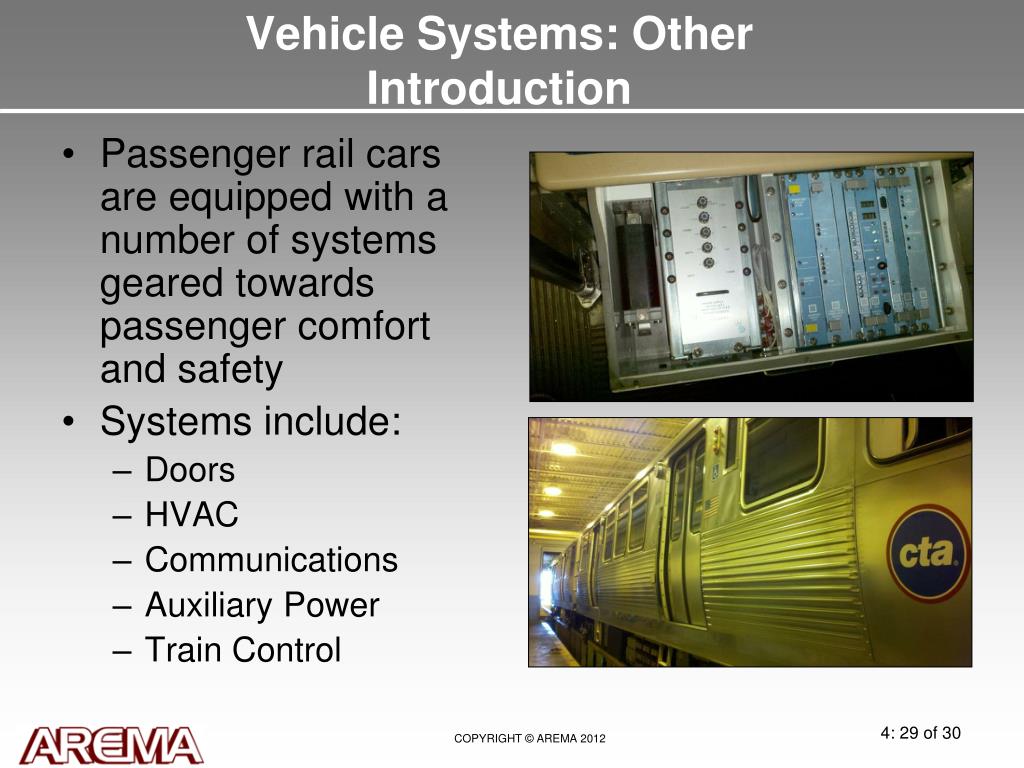 Vehicle Systems: Other Introduction

• Passenger rail cars are equipped with a number of systems geared towards passenger comfort and safety
• Systems include:
– Doors
– HVAC
– Communications
– Auxiliary Power
– Train Control

cta

AREMA

COPYRIGHT © AREMA 2012

4: 29 of 30